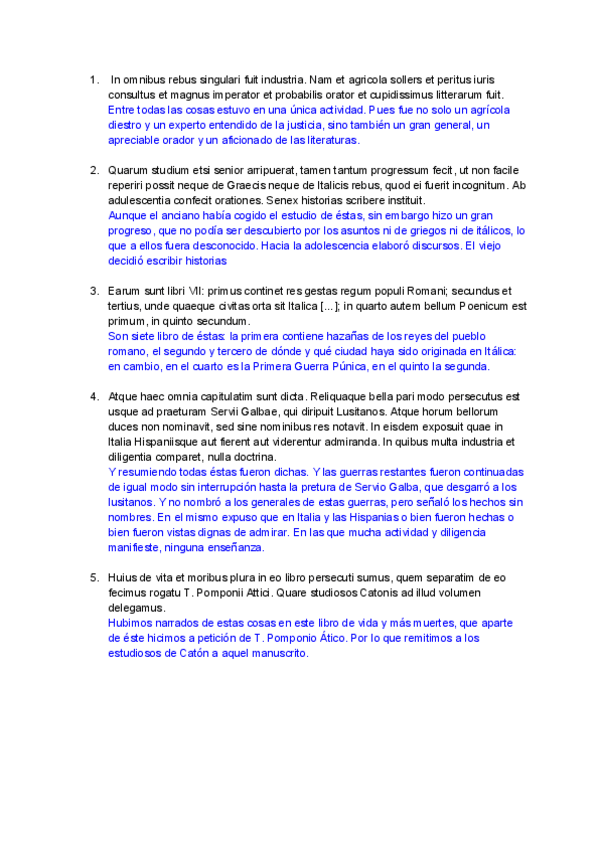 1. In omnibus rebus singulari fuit industria. Nam et agricola sollers et peritus iuris consultus et magnus imperator et probabilis orator et cupidissimus litterarum fuit.
Entre todas las cosas estuvo en una única actividad. Pues fue no solo un agrícola diestro y un experto entendido de la justicia, sino también un gran general, un apreciable orador y un aficionado de las literaturas.

2. Quarum studium etsi senior arripuerat, tamen tantum progressum fecit, ut non facile reperiri possit neque de Graecis neque de Italicis rebus, quod ei fuerit incognitum. Ab adulescentia confecit orationes. Senex historias scribere instituit.
Aunque el anciano había cogido el estudio de éstas, sin embargo hizo un gran progreso, que no podía ser descubierto por los asuntos ni de griegos ni de itálicos, lo que a ellos fuera desconocido. Hacia la adolescencia elaboró discursos. El viejo decidió escribir historias

3. Earum sunt libri VII: primus continet res gestas regum populi Romani; secundus et tertius, unde quaeque civitas orta sit Italica [...]; in quarto autem bellum Poenicum est primum, in quinto secundum.
Son siete libro de éstas: la primera contiene hazañas de los reyes del pueblo romano, el segundo y tercero de dónde y qué ciudad haya sido originada en Itálica: en cambio, en el cuarto es la Primera Guerra Púnica, en el quinto la segunda.

4. Atque haec omnia capitulatim sunt dicta. Reliquaque bella pari modo persecutus est usque ad praeturam Servii Galbae, qui diripuit Lusitanos. Atque horum bellorum duces non nominavit, sed sine nominibus res notavit. In eisdem exposuit quae in Italia Hispaniisque aut fierent aut viderentur admiranda. In quibus multa industria et diligentia comparet, nulla doctrina.
Y resumiendo todas éstas fueron dichas. Y las guerras restantes fueron continuadas de igual modo sin interrupción hasta la pretura de Servio Galba, que desgarró a los lusitanos. Y no nombró a los generales de estas guerras, pero señaló los hechos sin nombres. En el mismo expuso que en Italia y las Hispanias o bien fueron hechas o bien fueron vistas dignas de admirar. En las que mucha actividad y diligencia manifieste, ninguna enseñanza.

5. Huius de vita et moribus plura in eo libro persecuti sumus, quem separatim de eo fecimus rogatu T. Pomponii Attici. Quare studiosos Catonis ad illud volumen delegamus.
Hubimos narrados de estas cosas en este libro de vida y más muertes, que aparte de éste hicimos a petición de T. Pomponio Ático. Por lo que remitimos a los estudiosos de Catón a aquel manuscrito.